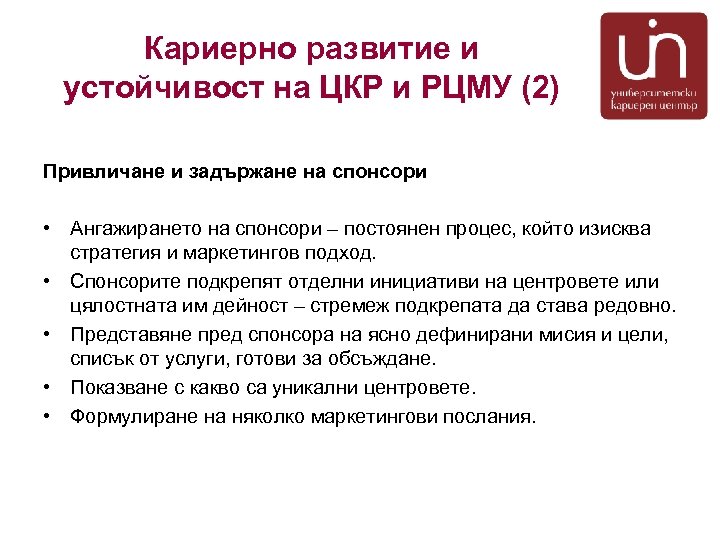 Кариерно развитие и устойчивост на ЦКР и РЦМУ (2)

университетски кариерен център

Привличане и задържане на спонсори

• Ангажирането на спонсори – постоянен процес, който изисква стратегия и маркетингов подход.
• Спонсорите подкрепят отделни инициативи на центровете или цялостната им дейност – стремеж подкрепата да става редовно.
• Представяне пред спонсора на ясно дефинирани мисия и цели, списък от услуги, готови за обсъждане.
• Показване с какво са уникални центровете.
• Формулиране на няколко маркетингови послания.